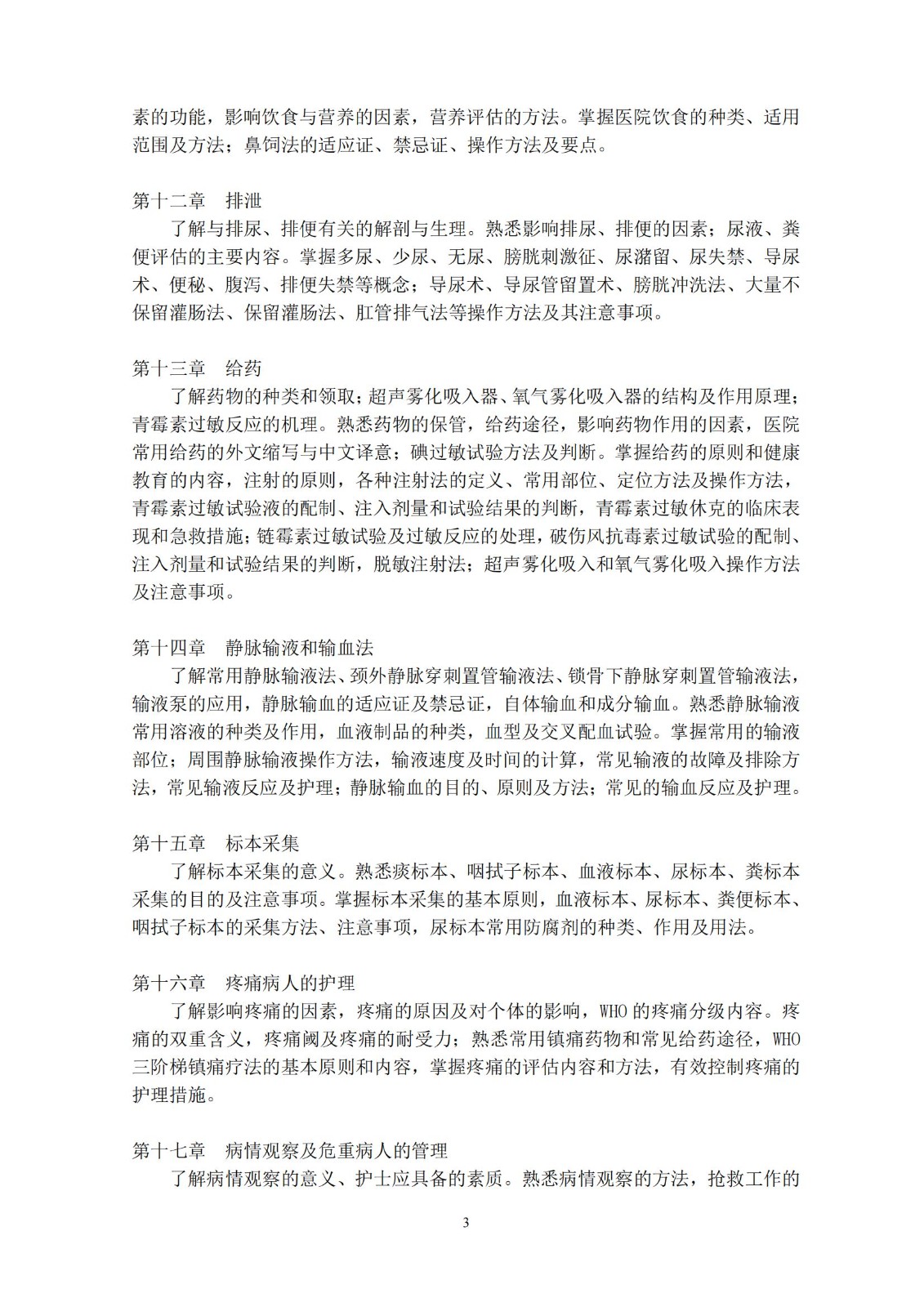 素的功能，影响饮食与营养的因素，营养评估的方法。掌握医院饮食的种类、适用范围及方法；鼻饲法的适应证、禁忌证、操作方法及要点。

第十二章　排泄

了解与排尿、排便有关的解剖与生理。熟悉影响排尿、排便的因素；尿液、粪便评估的主要内容。掌握多尿、少尿、无尿、膀胱刺激征、尿潴留、尿失禁、导尿术、便秘、腹泻、排便失禁等概念；导尿术、导尿管留置术、膀胱冲洗法、大量不保留灌肠法、保留灌肠法、肛管排气法等操作方法及其注意事项。

第十三章　给药

了解药物的种类和领取；超声雾化吸入器、氧气雾化吸入器的结构及作用原理；青霉素过敏反应的机理。熟悉药物的保管，给药途径，影响药物作用的因素，医院常用给药的外文缩写与中文译意；碘过敏试验方法及判断。掌握给药的原则和健康教育的内容，注射的原则，各种注射法的定义、常用部位、定位方法及操作方法，青霉素过敏试验液的配制、注入剂量和试验结果的判断，青霉素过敏休克的临床表现和急救措施；链霉素过敏试验及过敏反应的处理，破伤风抗毒素过敏试验的配制、注入剂量和试验结果的判断，脱敏注射法；超声雾化吸入和氧气雾化吸入操作方法及注意事项。

第十四章　静脉输液和输血法

了解常用静脉输液法、颈外静脉穿刺置管输液法、锁骨下静脉穿刺置管输液法，输液泵的应用，静脉输血的适应证及禁忌证，自体输血和成分输血。熟悉静脉输液常用溶液的种类及作用，血液制品的种类，血型及交叉配血试验。掌握常用的输液部位；周围静脉输液操作方法，输液速度及时间的计算，常见输液的故障及排除方法，常见输液反应及护理；静脉输血的目的、原则及方法；常见的输血反应及护理。

第十五章　标本采集

了解标本采集的意义。熟悉痰标本、咽拭子标本、血液标本、尿标本、粪标本采集的目的及注意事项。掌握标本采集的基本原则，血液标本、尿标本、粪便标本、咽拭子标本的采集方法、注意事项，尿标本常用防腐剂的种类、作用及用法。

第十六章　疼痛病人的护理

了解影响疼痛的因素，疼痛的原因及对个体的影响，WHO 的疼痛分级内容。疼痛的双重含义，疼痛阈及疼痛的耐受力；熟悉常用镇痛药物和常见给药途径，WHO 三阶梯镇痛疗法的基本原则和内容，掌握疼痛的评估内容和方法，有效控制疼痛的护理措施。

第十七章　病情观察及危重病人的管理

了解病情观察的意义、护士应具备的素质。熟悉病情观察的方法，抢救工作的

3